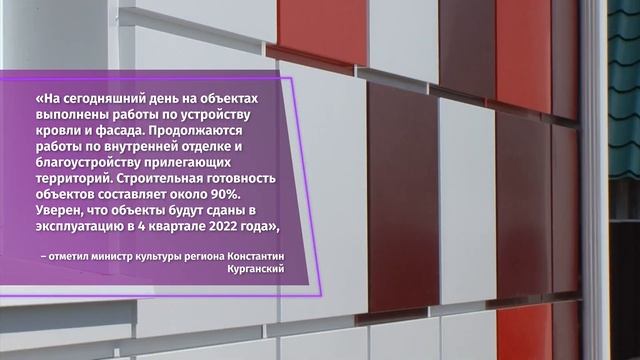 «На сегодняшний день на объектах выполнены работы по устройству кровли и фасада. Продолжаются работы по внутренней отделке и благоустройству прилегающих территорий. Строительная готовность объектов составляет около 90%. Уверен, что объекты будут сданы в эксплуатацию в 4 квартале 2022 года»,

– отметил министр культуры региона Константин Курганский